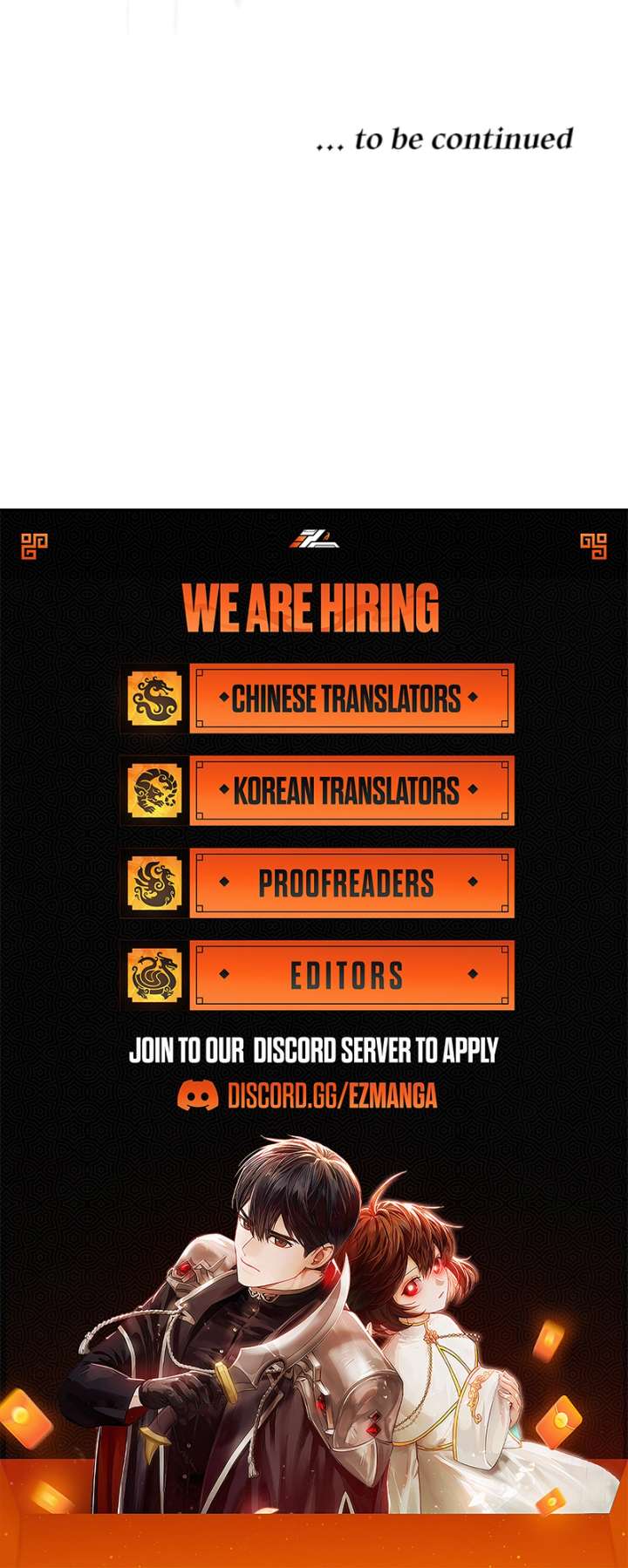 ... to be continued

WE ARE HIRING

• CHINESE TRANSLATORS •

• KOREAN TRANSLATORS •

• PROOFREADERS •

• EDITORS •

JOIN TO OUR DISCORD SERVER TO APPLY

DISCORD.GG/EZMANGA